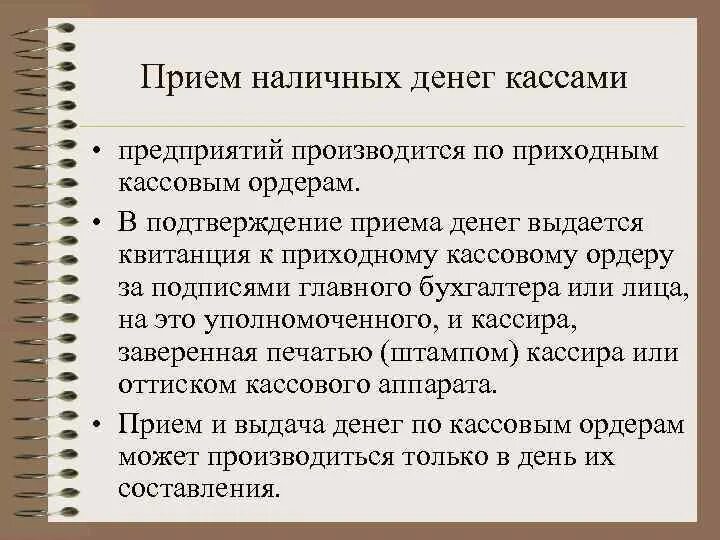 Прием наличных денег кассами

• предприятий производится по приходным кассовым ордерам.
• В подтверждение приема денег выдается квитанция к приходному кассовому ордеру за подписями главного бухгалтера или лица, на это уполномоченного, и кассира, заверенная печатью (штампом) кассира или оттиском кассового аппарата.
• Прием и выдача денег по кассовым ордерам может производиться только в день их составления.